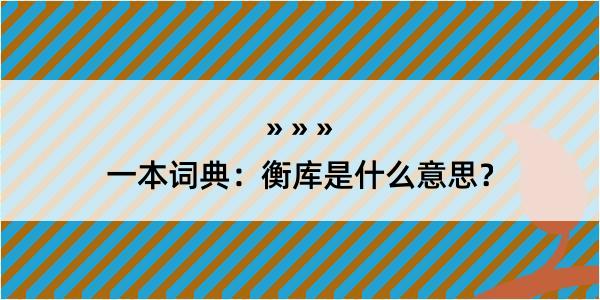 » » »

一本词典：衡库是什么意思？